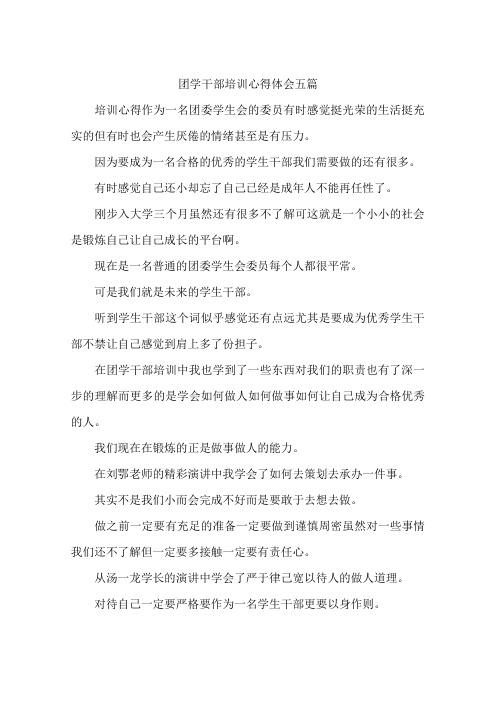 团学干部培训心得体会五篇

培训心得作为一名团委学生会的委员有时感觉挺光荣的生活挺充实的但有时也会产生厌倦的情绪甚至是有压力。

因为要成为一名合格的优秀的学生干部我们需要做的还有很多。

有时感觉自己还小却忘了自己已经是成年人不能再任性了。

刚步入大学三个月虽然还有很多不了解可这就是一个小小的社会是锻炼自己让自己成长的平台啊。

现在是一名普通的团委学生会委员每个人都很平常。

可是我们就是未来的学生干部。

听到学生干部这个词似乎感觉还有点远尤其是要成为优秀学生干部不禁让自己感觉到肩上多了份担子。

在团学干部培训中我也学到了一些东西对我们的职责也有了深一步的理解而更多的是学会如何做人如何做事如何让自己成为合格优秀的人。

我们现在在锻炼的正是做事做人的能力。

在刘鄂老师的精彩演讲中我学会了如何去策划去承办一件事。

其实不是我们小而会完成不好而是要敢于去想去做。

做之前一定要有充足的准备一定要做到谨慎周密虽然对一些事情我们还不了解但一定要多接触一定要有责任心。

从汤一龙学长的演讲中学会了严于律己宽以待人的做人道理。

对待自己一定要严格要作为一名学生干部更要以身作则。